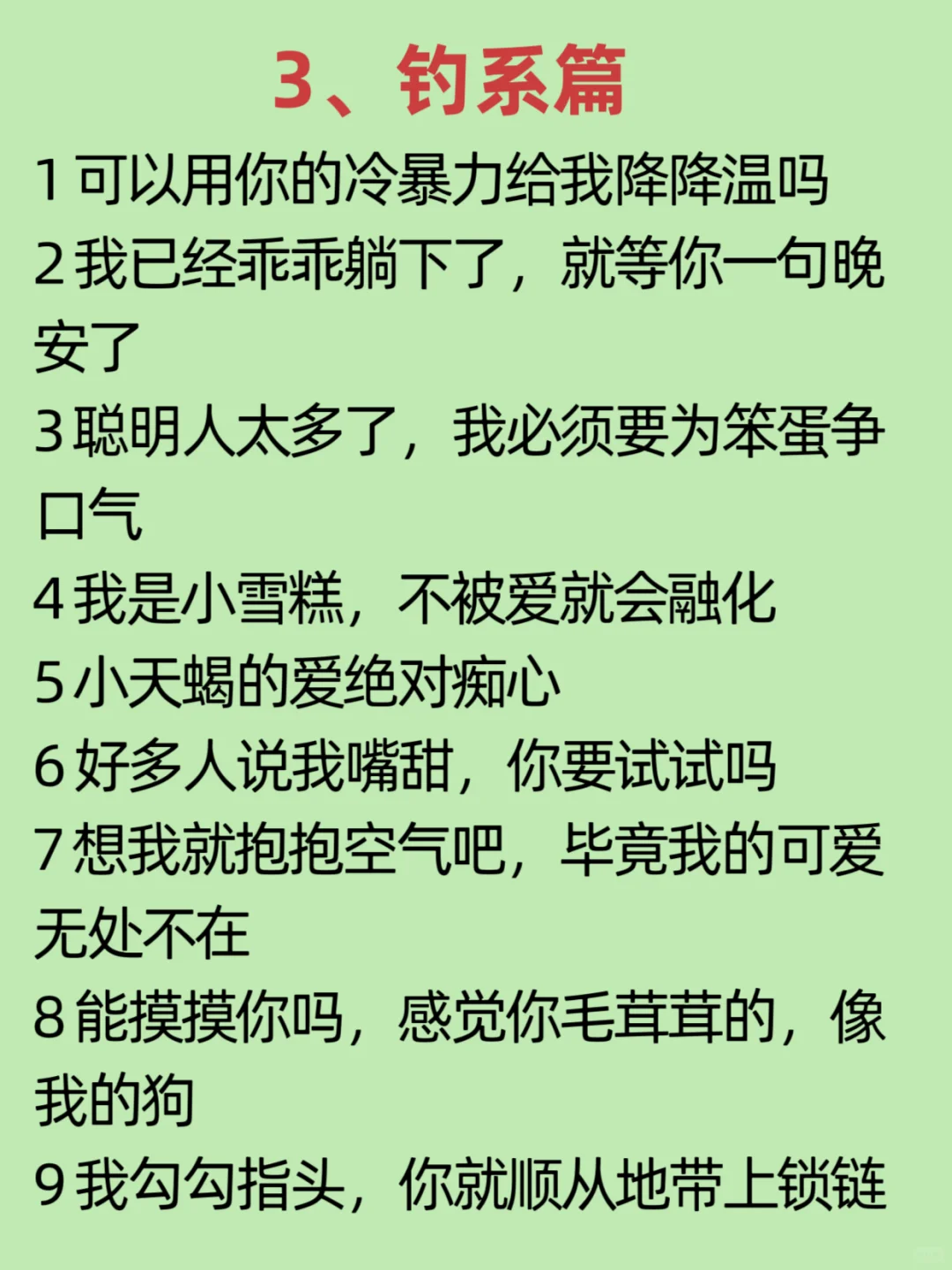 3、钓系篇

1可以用你的冷暴力给我降降温吗

2我已经乖乖躺下了，就等你一句晚安了

3聪明人太多了，我必须要为笨蛋争口气

4我是小雪糕，不被爱就会融化

5小天蝎的爱绝对痴心

6好多人说我嘴甜，你要试试吗

7想我就抱抱空气吧，毕竟我的可爱无处不在

8能摸摸你吗，感觉你毛茸茸的，像我的狗

9我勾勾指头，你就顺从地带上锁链